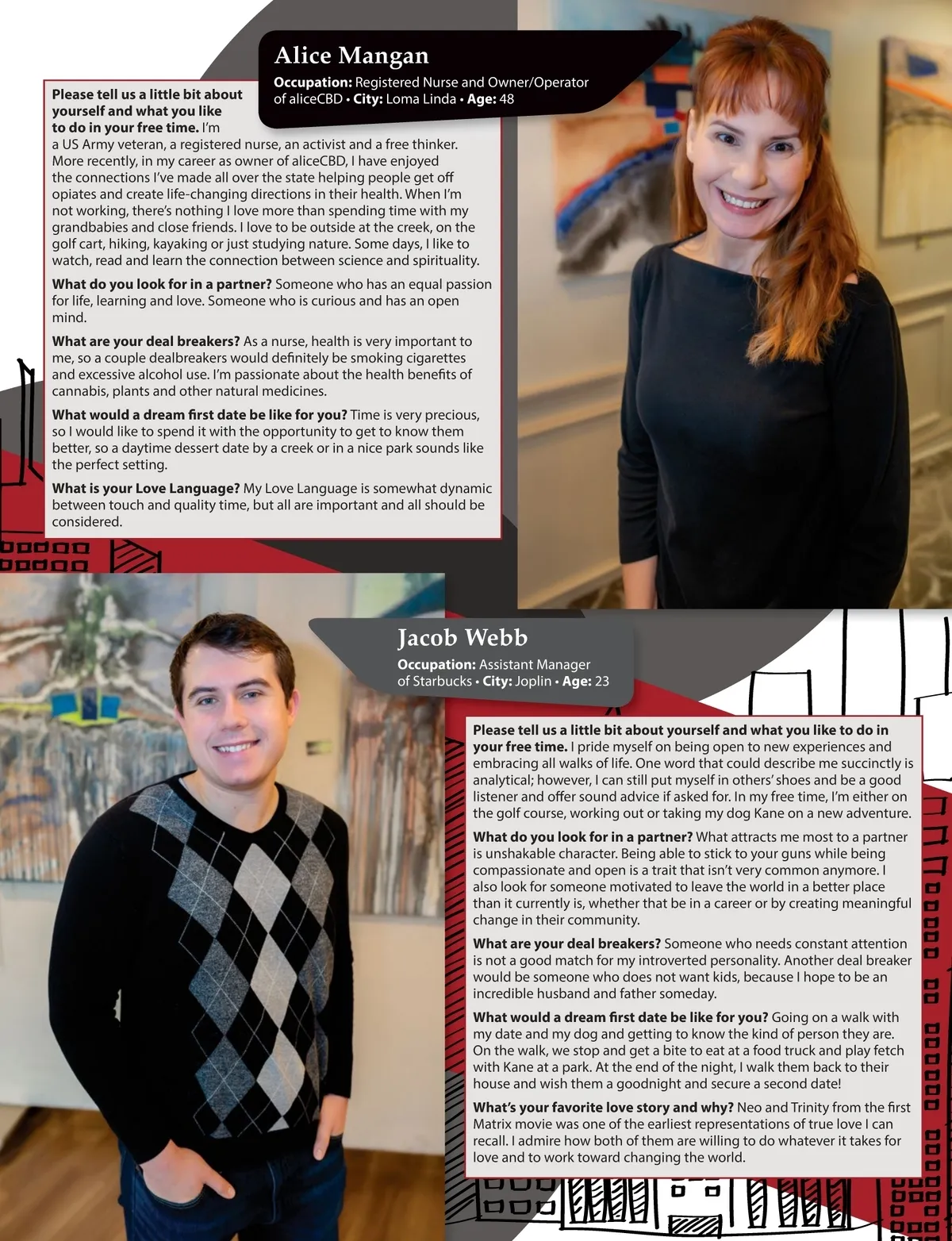 Alice Mangan

Occupation: Registered Nurse and Owner/Operator of aliceCBD • City: Loma Linda • Age: 48

Please tell us a little bit about yourself and what you like to do in your free time. I'm a US Army veteran, a registered nurse, an activist and a free thinker. More recently, in my career as owner of aliceCBD, I have enjoyed the connections I've made all over the state helping people get off opiates and create life-changing directions in their health. When I'm not working, there's nothing I love more than spending time with my grandbabies and close friends. I love to be outside at the creek, on the golf cart, hiking, kayaking or just studying nature. Some days, I like to watch, read and learn the connection between science and spirituality.

What do you look for in a partner? Someone who has an equal passion for life, learning and love. Someone who is curious and has an open mind.

What are your deal breakers? As a nurse, health is very important to me, so a couple dealbreakers would definitely be smoking cigarettes and excessive alcohol use. I'm passionate about the health benefits of cannabis, plants and other natural medicines.

What would a dream first date be like for you? Time is very precious, so I would like to spend it with the opportunity to get to know them better, so a daytime dessert date by a creek or in a nice park sounds like the perfect setting.

What is your Love Language? My Love Language is somewhat dynamic between touch and quality time, but all are important and all should be considered.

Jacob Webb

Occupation: Assistant Manager of Starbucks • City: Joplin • Age: 23

Please tell us a little bit about yourself and what you like to do in your free time. I pride myself on being open to new experiences and embracing all walks of life. One word that could describe me succinctly is analytical; however, I can still put myself in others' shoes and be a good listener and offer sound advice if asked for. In my free time, I'm either on the golf course, working out or taking my dog Kane on a new adventure.

What do you look for in a partner? What attracts me most to a partner is unshakable character. Being able to stick to your guns while being compassionate and open is a trait that isn't very common anymore. I also look for someone motivated to leave the world in a better place than it currently is, whether that be in a career or by creating meaningful change in their community.

What are your deal breakers? Someone who needs constant attention is not a good match for my introverted personality. Another deal breaker would be someone who does not want kids, because I hope to be an incredible husband and father someday.

What would a dream first date be like for you? Going on a walk with my date and my dog and getting to know the kind of person they are. On the walk, we stop and get a bite to eat at a food truck and play fetch with Kane at a park. At the end of the night, I walk them back to their house and wish them a goodnight and secure a second date!

What's your favorite love story and why? Neo and Trinity from the first Matrix movie was one of the earliest representations of true love I can recall. I admire how both of them are willing to do whatever it takes for love and to work toward changing the world.